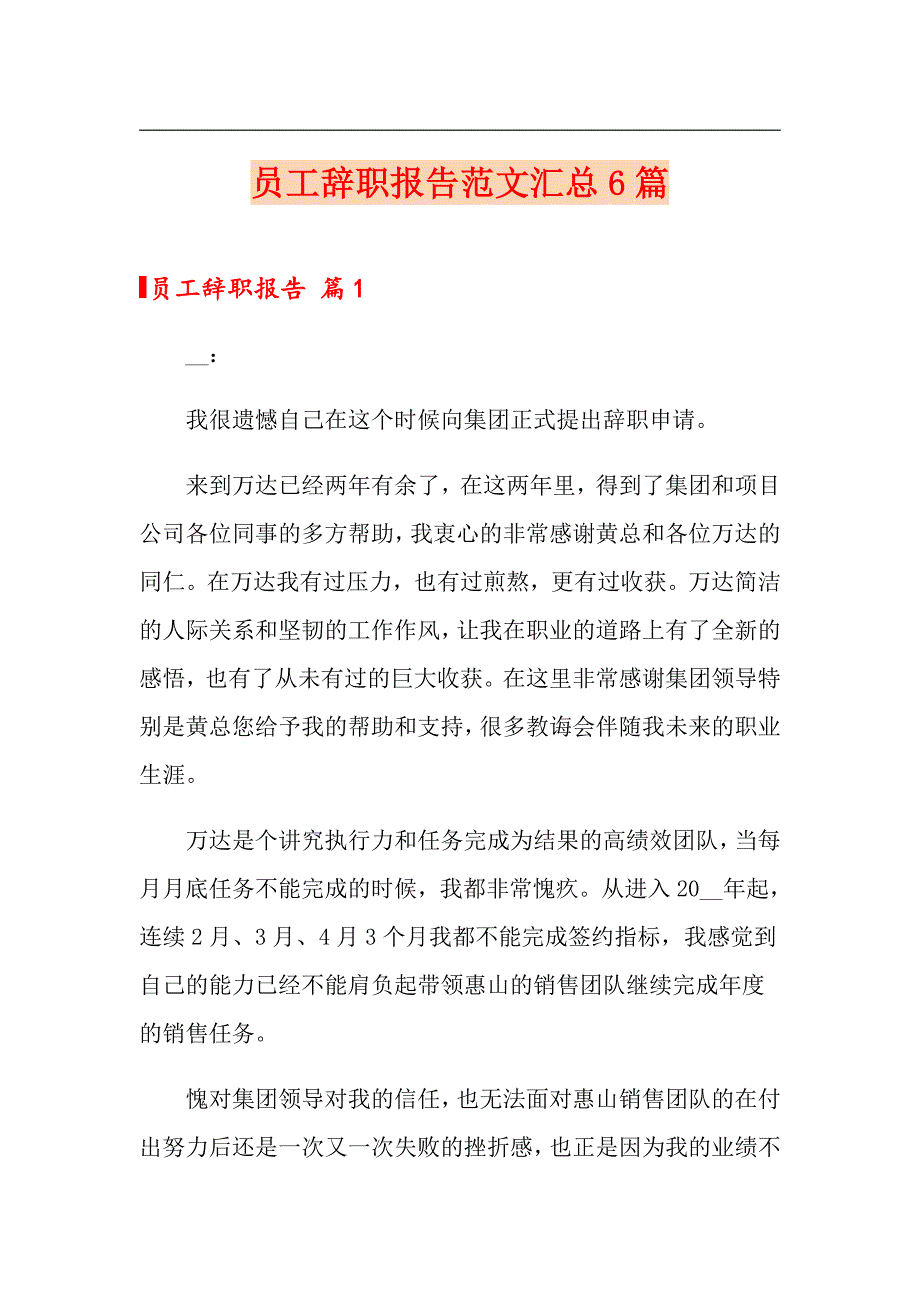 员工辞职报告范文汇总6篇

员工辞职报告 篇1

__：

我很遗憾自己在这个时候向集团正式提出辞职申请。

来到万达已经两年有余了，在这两年里，得到了集团和项目公司各位同事的多方帮助，我衷心的非常感谢黄总和各位万达的同仁。在万达我有过压力，也有过煎熬，更有过收获。万达简洁的人际关系和坚韧的工作作风，让我在职业的道路上有了全新的感悟，也有了从未有过的巨大收获。在这里非常感谢集团领导特别是黄总您给予我的帮助和支持，很多教诲会伴随我未来的职业生涯。

万达是个讲究执行力和任务完成为结果的高绩效团队，当每月月底任务不能完成的时候，我都非常愧疚。从进入20__年起，连续2月、3月、4月3个月我都不能完成签约指标，我感觉到自己的能力已经不能肩负起带领惠山的销售团队继续完成年度的销售任务。

愧对集团领导对我的信任，也无法面对惠山销售团队的在付出努力后还是一次又一次失败的挫折感，也正是因为我的业绩不